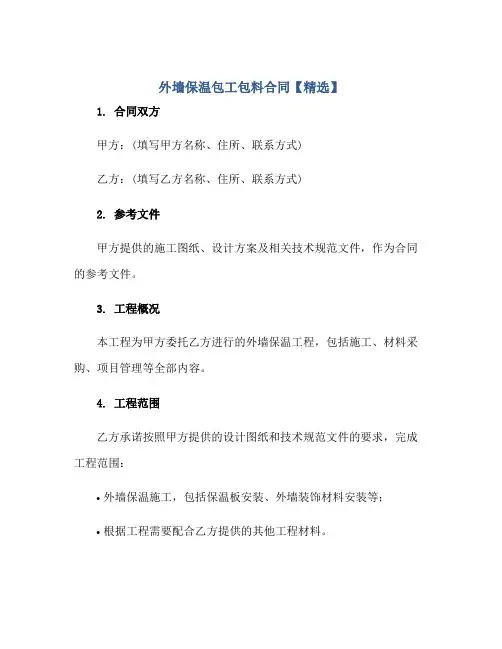 外墙保温包工包料合同【精选】

1. 合同双方

甲方：（填写甲方名称、住所、联系方式）

乙方：（填写乙方名称、住所、联系方式）

2. 参考文件

甲方提供的施工图纸、设计方案及相关技术规范文件，作为合同的参考文件。

3. 工程概况

本工程为甲方委托乙方进行的外墙保温工程，包括施工、材料采购、项目管理等全部内容。

4. 工程范围

乙方承诺按照甲方提供的设计图纸和技术规范文件的要求，完成工程范围：

• 外墙保温施工，包括保温板安装、外墙装饰材料安装等；

• 根据工程需要配合乙方提供的其他工程材料。